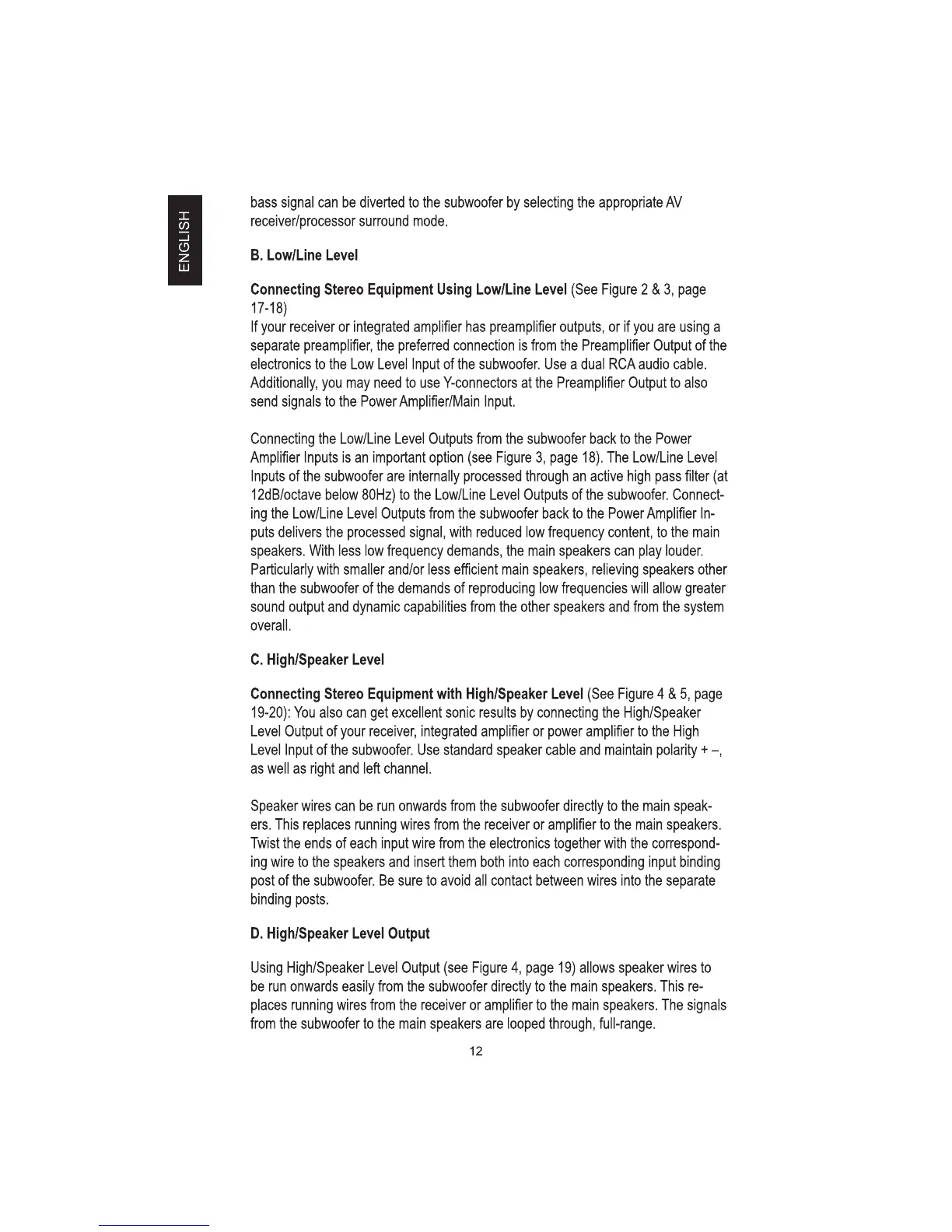 ENGLISH

bass signal can be diverted to the subwoofer by selecting the appropriate AV receiver/processor surround mode.

B. Low/Line Level

Connecting Stereo Equipment Using Low/Line Level (See Figure 2 & 3, page 17-18)
If your receiver or integrated amplifier has preamplifier outputs, or if you are using a separate preamplifier, the preferred connection is from the Preamplifier Output of the electronics to the Low Level Input of the subwoofer. Use a dual RCA audio cable. Additionally, you may need to use Y-connectors at the Preamplifier Output to also send signals to the Power Amplifier/Main Input.

Connecting the Low/Line Level Outputs from the subwoofer back to the Power Amplifier Inputs is an important option (see Figure 3, page 18). The Low/Line Level Inputs of the subwoofer are internally processed through an active high pass filter (at 12dB/octave below 80Hz) to the Low/Line Level Outputs of the subwoofer. Connecting the Low/Line Level Outputs from the subwoofer back to the Power Amplifier Inputs delivers the processed signal, with reduced low frequency content, to the main speakers. With less low frequency demands, the main speakers can play louder. Particularly with smaller and/or less efficient main speakers, relieving speakers other than the subwoofer of the demands of reproducing low frequencies will allow greater sound output and dynamic capabilities from the other speakers and from the system overall.

C. High/Speaker Level

Connecting Stereo Equipment with High/Speaker Level (See Figure 4 & 5, page 19-20): You also can get excellent sonic results by connecting the High/Speaker Level Output of your receiver, integrated amplifier or power amplifier to the High Level Input of the subwoofer. Use standard speaker cable and maintain polarity + –, as well as right and left channel.

Speaker wires can be run onwards from the subwoofer directly to the main speakers. This replaces running wires from the receiver or amplifier to the main speakers. Twist the ends of each input wire from the electronics together with the corresponding wire to the speakers and insert them both into each corresponding input binding post of the subwoofer. Be sure to avoid all contact between wires into the separate binding posts.

D. High/Speaker Level Output

Using High/Speaker Level Output (see Figure 4, page 19) allows speaker wires to be run onwards easily from the subwoofer directly to the main speakers. This replaces running wires from the receiver or amplifier to the main speakers. The signals from the subwoofer to the main speakers are looped through, full-range.

12